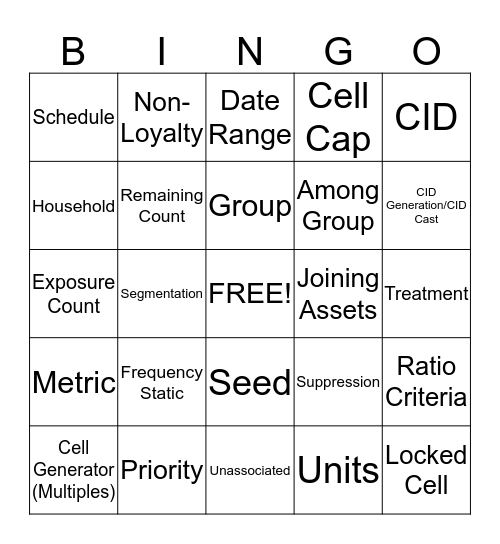 | B | I | N | G | O |
|---|---|---|---|---|
| Schedule | Non-Loyalty | Date Range | Cell Cap | CID |
| Household | Remaining Count | Group | Among Group | CID Generation/CID Cast |
| Exposure Count | Segmentation | FREE! | Joining Assets | Treatment |
| Metric | Frequency Static | Seed | Suppression | Ratio Criteria |
| Cell Generator (Multiples) | Priority | Unassociated | Units | Locked Cell |